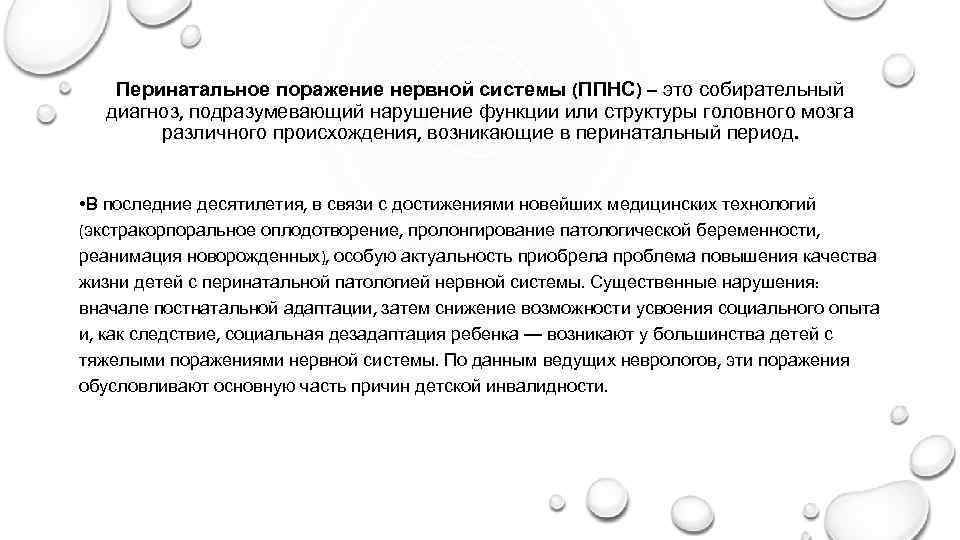 Перинатальное поражение нервной системы (ППНС) – это собирательный диагноз, подразумевающий нарушение функции или структуры головного мозга различного происхождения, возникающие в перинатальный период.

•В последние десятилетия, в связи с достижениями новейших медицинских технологий (экстракорпоральное оплодотворение, пролонгирование патологической беременности, реанимация новорожденных), особую актуальность приобрела проблема повышения качества жизни детей с перинатальной патологией нервной системы. Существенные нарушения: вначале постнатальной адаптации, затем снижение возможности усвоения социального опыта и, как следствие, социальная дезадаптация ребенка — возникают у большинства детей с тяжелыми поражениями нервной системы. По данным ведущих неврологов, эти поражения обусловливают основную часть причин детской инвалидности.